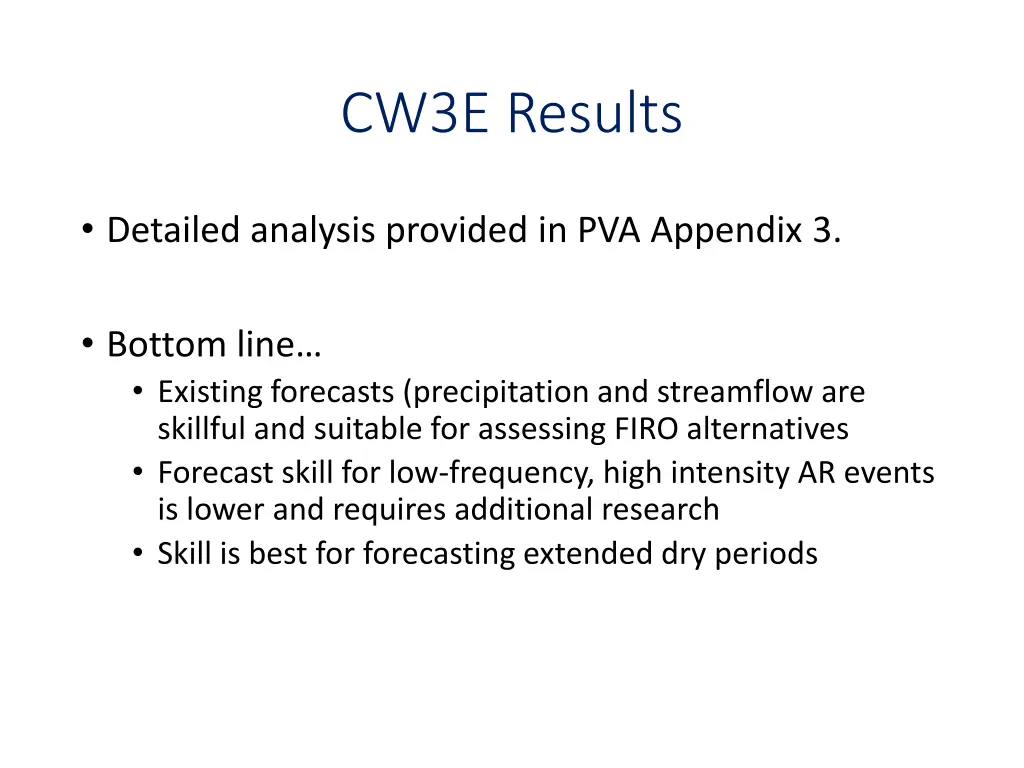 CW3E Results

• Detailed analysis provided in PVA Appendix 3.

• Bottom line…
  • Existing forecasts (precipitation and streamflow are skillful and suitable for assessing FIRO alternatives
  • Forecast skill for low-frequency, high intensity AR events is lower and requires additional research
  • Skill is best for forecasting extended dry periods